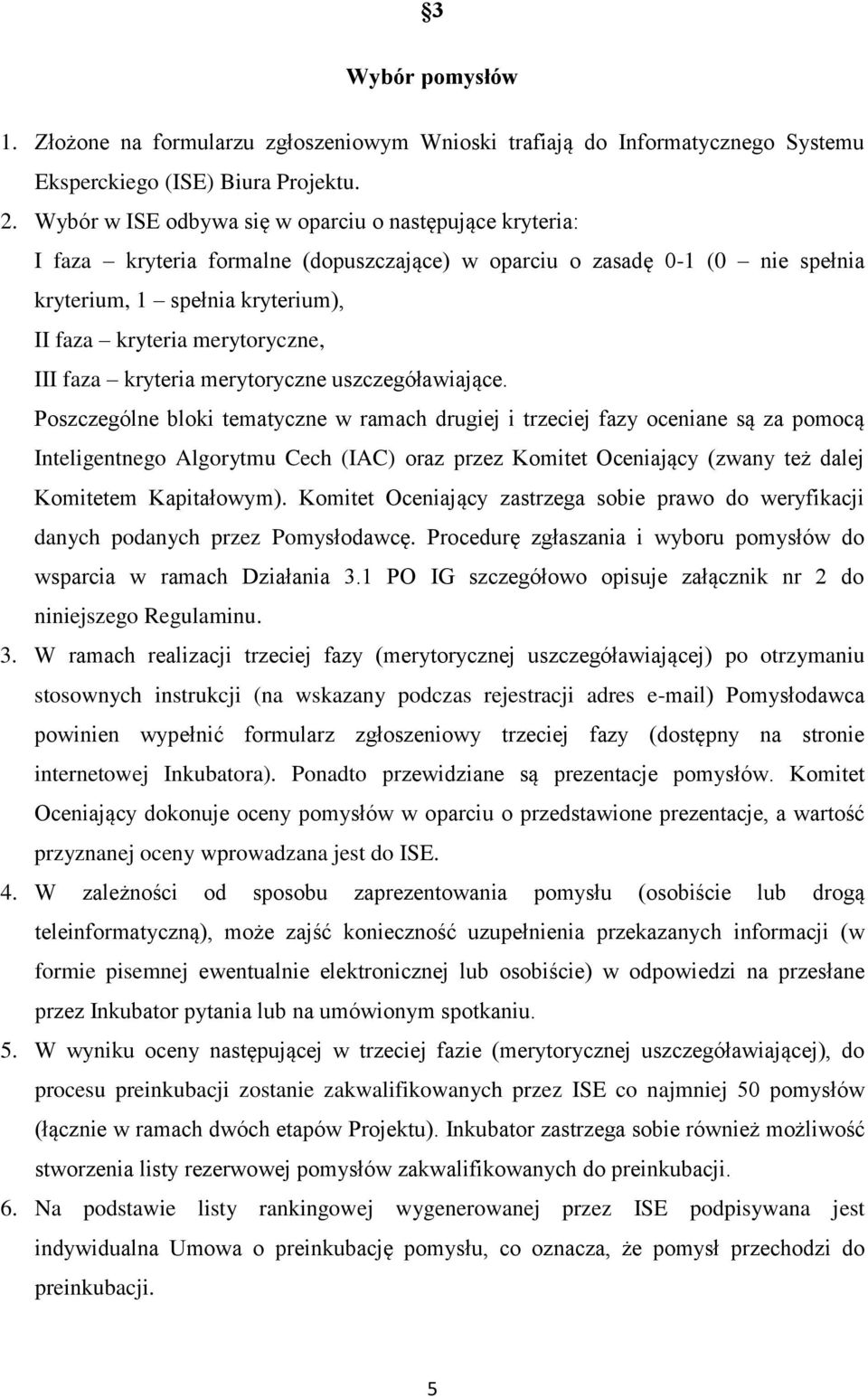 §3

Wybór pomysłów

1. Złożone na formularzu zgłoszeniowym Wnioski trafiają do Informatycznego Systemu Eksperckiego (ISE) Biura Projektu.

2. Wybór w ISE odbywa się w oparciu o następujące kryteria:
I faza – kryteria formalne (dopuszczające) w oparciu o zasadę 0-1 (0 – nie spełnia kryterium, 1 – spełnia kryterium),
II faza – kryteria merytoryczne,
III faza – kryteria merytoryczne uszczegóławiające.
Poszczególne bloki tematyczne w ramach drugiej i trzeciej fazy oceniane są za pomocą Inteligentnego Algorytmu Cech (IAC) oraz przez Komitet Oceniający (zwany też dalej Komitetem Kapitałowym). Komitet Oceniający zastrzega sobie prawo do weryfikacji danych podanych przez Pomysłodawcę. Procedurę zgłaszania i wyboru pomysłów do wsparcia w ramach Działania 3.1 PO IG szczegółowo opisuje załącznik nr 2 do niniejszego Regulaminu.

3. W ramach realizacji trzeciej fazy (merytorycznej uszczegóławiającej) po otrzymaniu stosownych instrukcji (na wskazany podczas rejestracji adres e-mail) Pomysłodawca powinien wypełnić formularz zgłoszeniowy trzeciej fazy (dostępny na stronie internetowej Inkubatora). Ponadto przewidziane są prezentacje pomysłów. Komitet Oceniający dokonuje oceny pomysłów w oparciu o przedstawione prezentacje, a wartość przyznanej oceny wprowadzana jest do ISE.

4. W zależności od sposobu zaprezentowania pomysłu (osobiście lub drogą teleinformatyczną), może zajść konieczność uzupełnienia przekazanych informacji (w formie pisemnej ewentualnie elektronicznej lub osobiście) w odpowiedzi na przesłane przez Inkubator pytania lub na umówionym spotkaniu.

5. W wyniku oceny następującej w trzeciej fazie (merytorycznej uszczegóławiającej), do procesu preinkubacji zostanie zakwalifikowanych przez ISE co najmniej 50 pomysłów (łącznie w ramach dwóch etapów Projektu). Inkubator zastrzega sobie również możliwość stworzenia listy rezerwowej pomysłów zakwalifikowanych do preinkubacji.

6. Na podstawie listy rankingowej wygenerowanej przez ISE podpisywana jest indywidualna Umowa o preinkubację pomysłu, co oznacza, że pomysł przechodzi do preinkubacji.

5